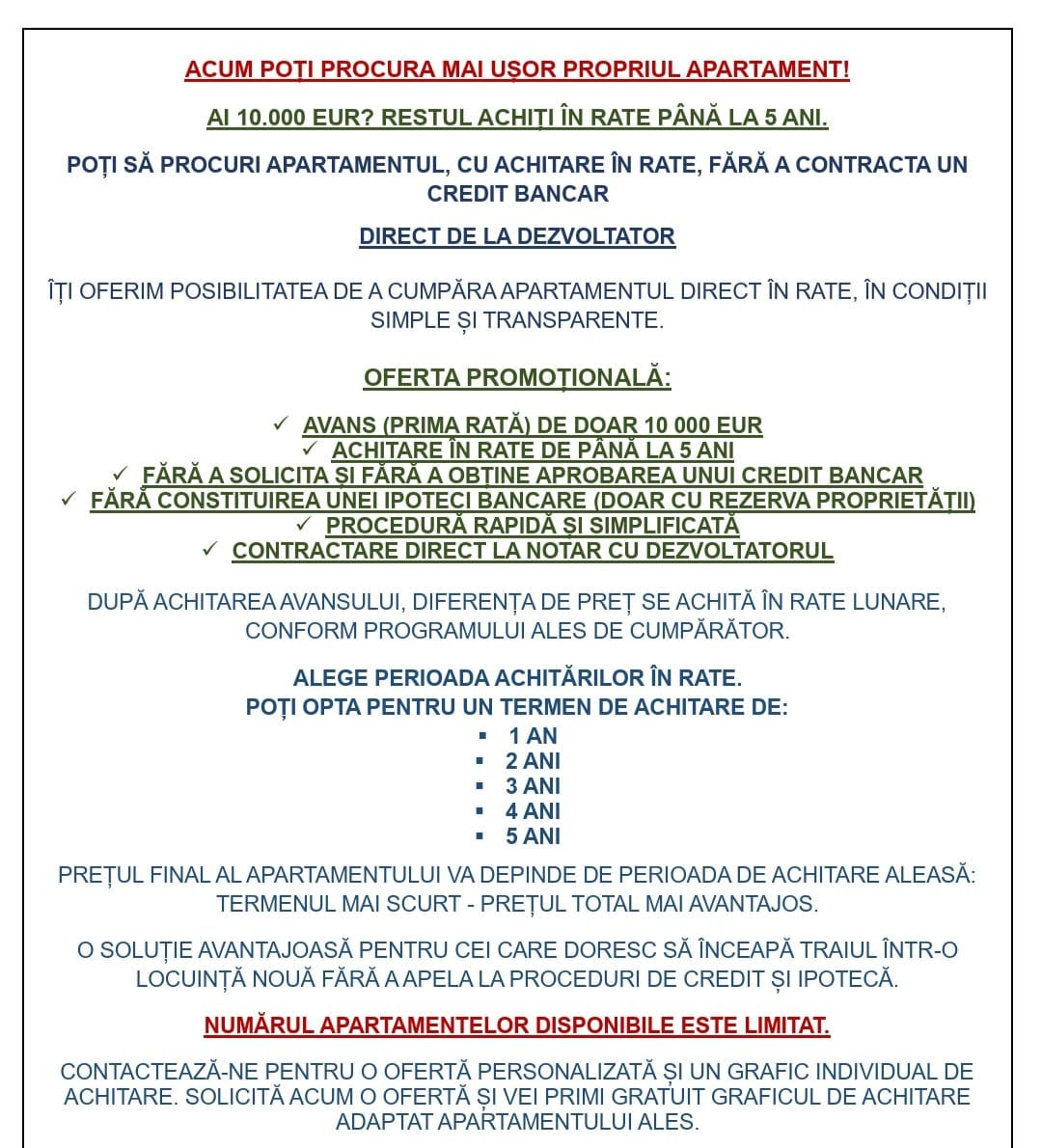 ACUM POȚI PROCURA MAI UȘOR PROPRIUL APARTAMENT!

AI 10.000 EUR? RESTUL ACHIȚI ÎN RATE PÂNĂ LA 5 ANI.

POȚI SĂ PROCURI APARTAMENTUL, CU ACHITARE ÎN RATE, FĂRĂ A CONTRACTA UN CREDIT BANCAR

DIRECT DE LA DEZVOLTATOR

ÎȚI OFERIM POSIBILITATEA DE A CUMPĂRA APARTAMENTUL DIRECT ÎN RATE, ÎN CONDIȚII SIMPLE ȘI TRANSPARENTE.

OFERTA PROMOȚIONALĂ:

✓ AVANS (PRIMA RATĂ) DE DOAR 10 000 EUR
✓ ACHITARE ÎN RATE DE PÂNĂ LA 5 ANI
✓ FĂRĂ A SOLICITA ȘI FĂRĂ A OBȚINE APROBAREA UNUI CREDIT BANCAR
✓ FĂRĂ CONSTITUIREA UNEI IPOTECI BANCARE (DOAR CU REZERVA PROPRIETĂȚII)
✓ PROCEDURĂ RAPIDĂ ȘI SIMPLIFICATĂ
✓ CONTRACTARE DIRECT LA NOTAR CU DEZVOLTATORUL

DUPĂ ACHITAREA AVANSULUI, DIFERENȚA DE PREȚ SE ACHITĂ ÎN RATE LUNARE, CONFORM PROGRAMULUI ALES DE CUMPĂRĂTOR.

ALEGE PERIOADA ACHITĂRILOR ÎN RATE.
POȚI OPTA PENTRU UN TERMEN DE ACHITARE DE:
▪ 1 AN
▪ 2 ANI
▪ 3 ANI
▪ 4 ANI
▪ 5 ANI

PREȚUL FINAL AL APARTAMENTULUI VA DEPINDE DE PERIOADA DE ACHITARE ALEASĂ: TERMENUL MAI SCURT - PREȚUL TOTAL MAI AVANTAJOS.

O SOLUȚIE AVANTAJOASĂ PENTRU CEI CARE DORESC SĂ ÎNCEAPĂ TRAIUL ÎNTR-O LOCUINȚĂ NOUĂ FĂRĂ A APELA LA PROCEDURI DE CREDIT ȘI IPOTECĂ.

NUMĂRUL APARTAMENTELOR DISPONIBILE ESTE LIMITAT.

CONTACTEAZĂ-NE PENTRU O OFERTĂ PERSONALIZATĂ ȘI UN GRAFIC INDIVIDUAL DE ACHITARE. SOLICITĂ ACUM O OFERTĂ ȘI VEI PRIMI GRATUIT GRAFICUL DE ACHITARE ADAPTAT APARTAMENTULUI ALES.